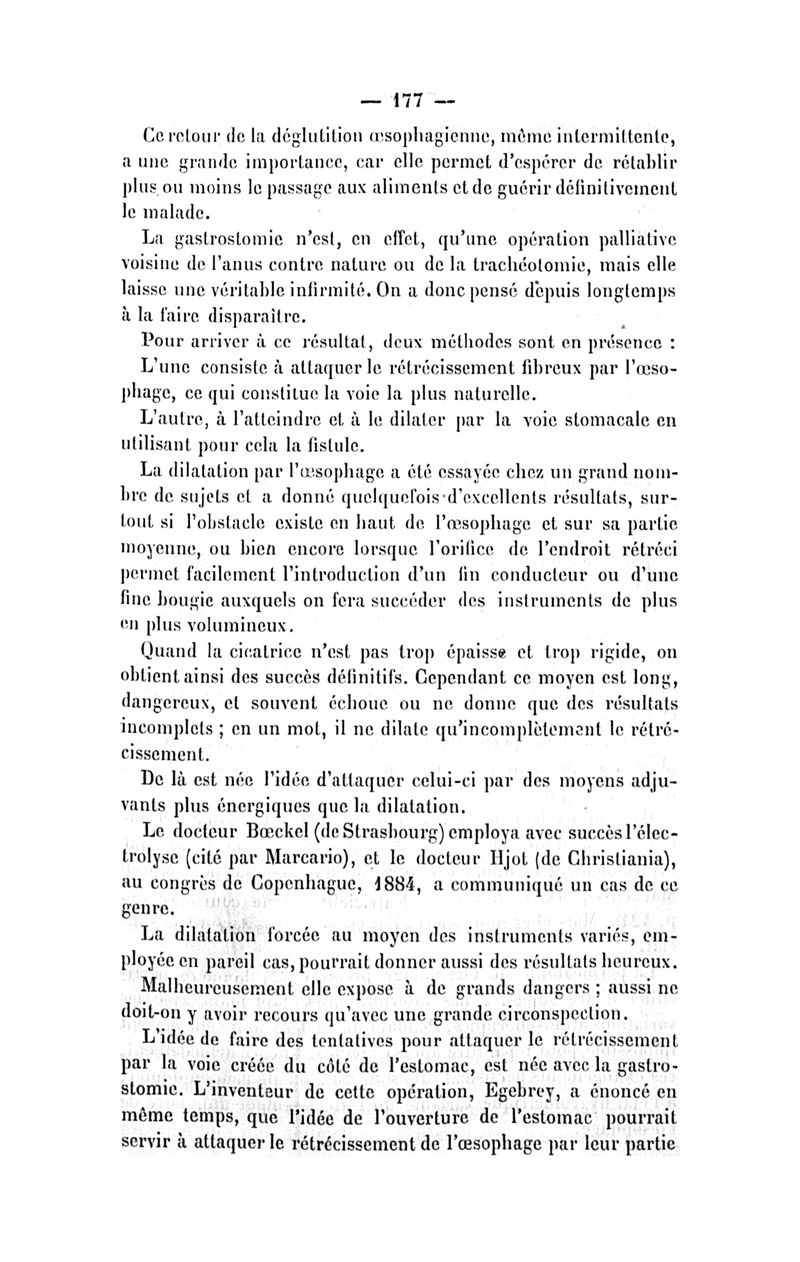 — 177 —

Ce retour de la déglutition œsophagienne, même intermittente, a une grande importance, car elle permet d'espérer de rétablir plus ou moins le passage aux aliments et de guérir définitivement le malade.

La gastrostomie n'est, en effet, qu'une opération palliative voisine de l'anus contre nature ou de la trachéotomie, mais elle laisse une véritable infirmité. On a donc pensé depuis longtemps à la faire disparaître.

Pour arriver à ce résultat, deux méthodes sont en présence :

L'une consiste à attaquer le rétrécissement fibreux par l'œsophage, ce qui constitue la voie la plus naturelle.

L'autre, à l'atteindre et à le dilater par la voie stomacale en utilisant pour cela la fistule.

La dilatation par l'œsophage a été essayée chez un grand nombre de sujets et a donné quelquefois d'excellents résultats, surtout si l'obstacle existe en haut de l'œsophage et sur sa partie moyenne, ou bien encore lorsque l'orifice de l'endroit rétréci permet facilement l'introduction d'un fin conducteur ou d'une fine bougie auxquels on fera succéder des instruments de plus en plus volumineux.

Quand la cicatrice n'est pas trop épaisse et trop rigide, on obtient ainsi des succès définitifs. Cependant ce moyen est long, dangereux, et souvent échoue ou ne donne que des résultats incomplets ; en un mot, il ne dilate qu'incomplètement le rétrécissement.

De là est née l'idée d'attaquer celui-ci par des moyens adjuvants plus énergiques que la dilatation.

Le docteur Bœckel (de Strasbourg) employa avec succès l'électrolyse (cité par Marcario), et le docteur Hjot (de Christiania), au congrès de Copenhague, 1884, a communiqué un cas de ce genre.

La dilatation forcée au moyen des instruments variés, employée en pareil cas, pourrait donner aussi des résultats heureux. Malheureusement elle expose à de grands dangers ; aussi ne doit-on y avoir recours qu'avec une grande circonspection.

L'idée de faire des tentatives pour attaquer le rétrécissement par la voie créée du côté de l'estomac, est née avec la gastrostomie. L'inventeur de cette opération, Egebrey, a énoncé en même temps, que l'idée de l'ouverture de l'estomac pourrait servir à attaquer le rétrécissement de l'œsophage par leur partie